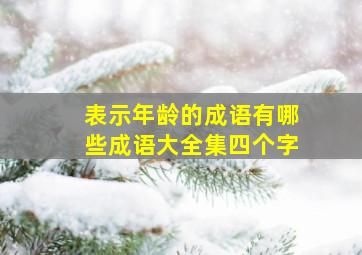 表示年龄的成语有哪些成语大全集四个字